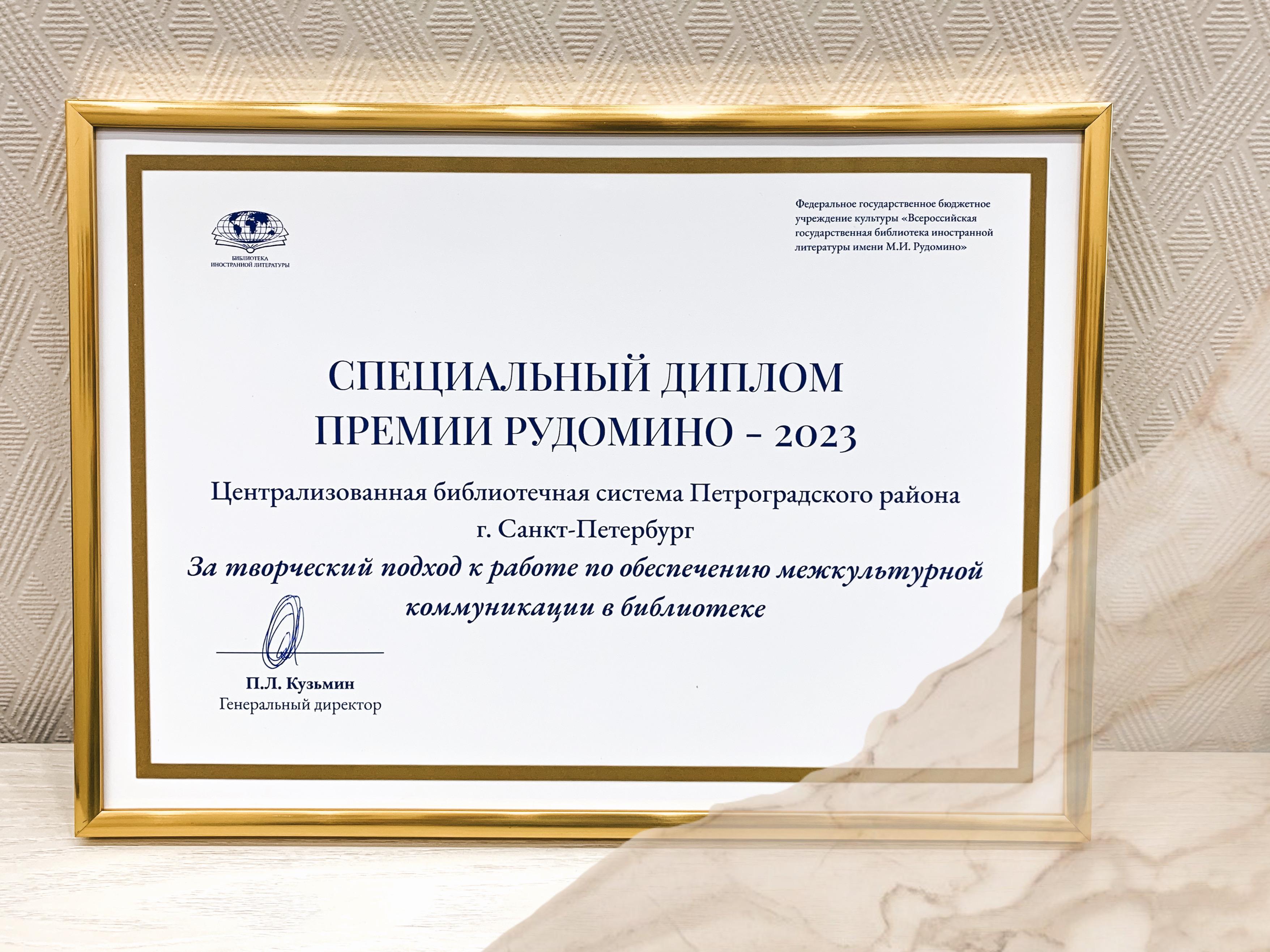 БИБЛИОТЕКА ИНОСТРАННОЙ ЛИТЕРАТУРЫ

Федеральное государственное бюджетное учреждение культуры «Всероссийская государственная библиотека иностранной литературы имени М.И. Рудомино»

СПЕЦИАЛЬНЫЙ ДИПЛОМ
ПРЕМИИ РУДОМИНО - 2023

Централизованная библиотечная система Петроградского района
г. Санкт-Петербург

За творческий подход к работе по обеспечению межкультурной коммуникации в библиотеке

П.Л. Кузьмин
Генеральный директор